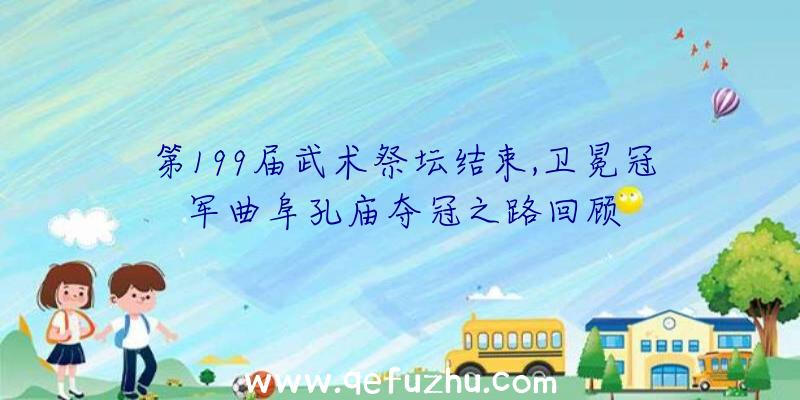 第199届武术祭坛结束,卫冕冠军曲阜孔庙夺冠之路回顾

www.qefuzhu.com